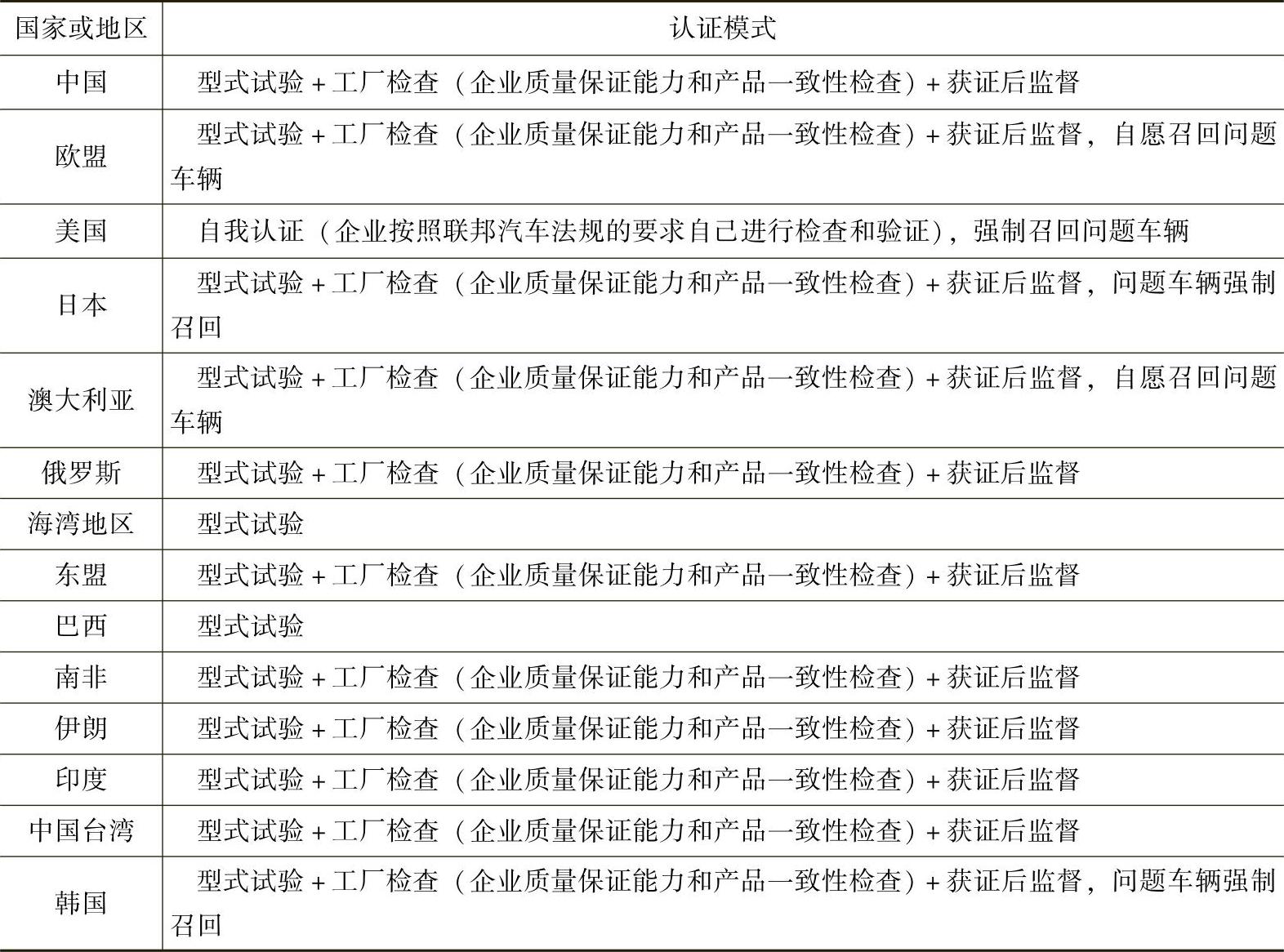 | 国家或地区 | 认证模式 |
|---|---|
| 中国 | 型式试验＋工厂检查（企业质量保证能力和产品一致性检查）＋获证后监督 |
| 欧盟 | 型式试验＋工厂检查（企业质量保证能力和产品一致性检查）＋获证后监督，自愿召回问题车辆 |
| 美国 | 自我认证（企业按照联邦汽车法规的要求自己进行检查和验证），强制召回问题车辆 |
| 日本 | 型式试验＋工厂检查（企业质量保证能力和产品一致性检查）＋获证后监督，问题车辆强制召回 |
| 澳大利亚 | 型式试验＋工厂检查（企业质量保证能力和产品一致性检查）＋获证后监督，自愿召回问题车辆 |
| 俄罗斯 | 型式试验＋工厂检查（企业质量保证能力和产品一致性检查）＋获证后监督 |
| 海湾地区 | 型式试验 |
| 东盟 | 型式试验＋工厂检查（企业质量保证能力和产品一致性检查）＋获证后监督 |
| 巴西 | 型式试验 |
| 南非 | 型式试验＋工厂检查（企业质量保证能力和产品一致性检查）＋获证后监督 |
| 伊朗 | 型式试验＋工厂检查（企业质量保证能力和产品一致性检查）＋获证后监督 |
| 印度 | 型式试验＋工厂检查（企业质量保证能力和产品一致性检查）＋获证后监督 |
| 中国台湾 | 型式试验＋工厂检查（企业质量保证能力和产品一致性检查）＋获证后监督 |
| 韩国 | 型式试验＋工厂检查（企业质量保证能力和产品一致性检查）＋获证后监督，问题车辆强制召回 |